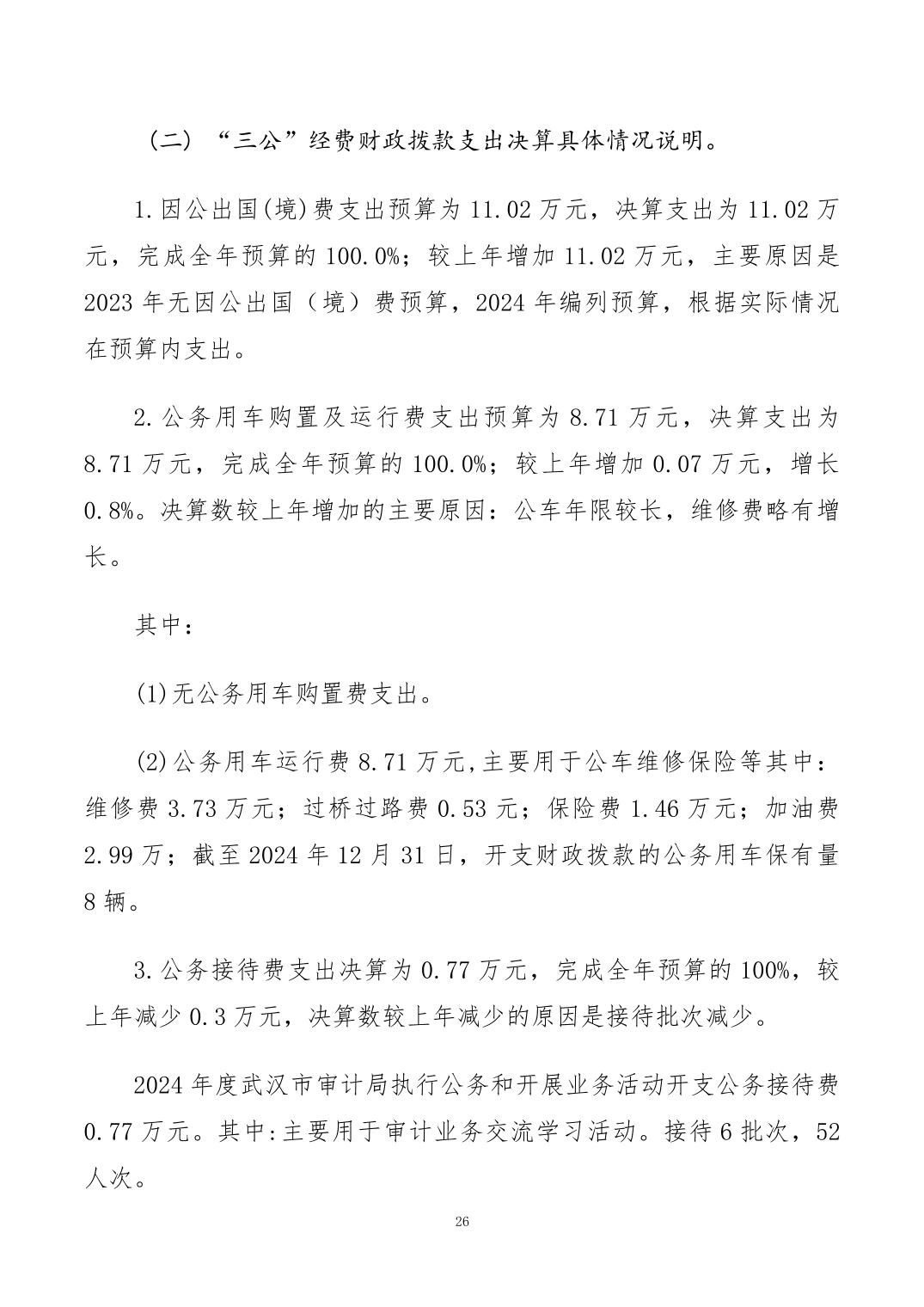 （二）“三公”经费财政拨款支出决算具体情况说明。

1.因公出国(境)费支出预算为 11.02 万元，决算支出为 11.02 万元，完成全年预算的 100.0%；较上年增加 11.02 万元，主要原因是 2023 年无因公出国（境）费预算，2024 年编列预算，根据实际情况在预算内支出。

2.公务用车购置及运行费支出预算为 8.71 万元，决算支出为 8.71 万元，完成全年预算的 100.0%；较上年增加 0.07 万元，增长 0.8%。决算数较上年增加的主要原因：公车年限较长，维修费略有增长。

其中：

(1)无公务用车购置费支出。

(2)公务用车运行费 8.71 万元,主要用于公车维修保险等其中：维修费 3.73 万元；过桥过路费 0.53 元；保险费 1.46 万元；加油费 2.99 万；截至 2024 年 12 月 31 日，开支财政拨款的公务用车保有量 8 辆。

3.公务接待费支出决算为 0.77 万元，完成全年预算的 100%，较上年减少 0.3 万元，决算数较上年减少的原因是接待批次减少。

2024 年度武汉市审计局执行公务和开展业务活动开支公务接待费 0.77 万元。其中:主要用于审计业务交流学习活动。接待 6 批次，52 人次。

26